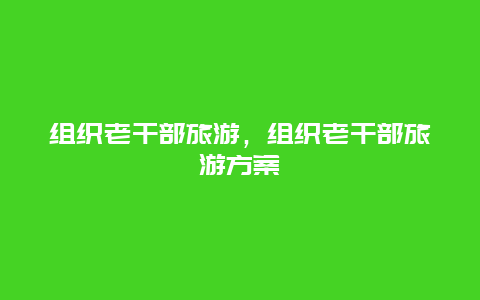 组织老干部旅游，组织老干部旅游方案